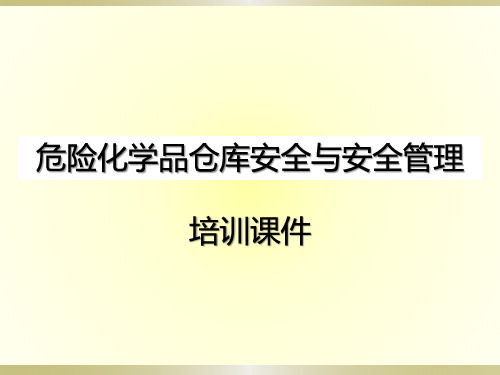 危险化学品仓库安全与安全管理

培训课件